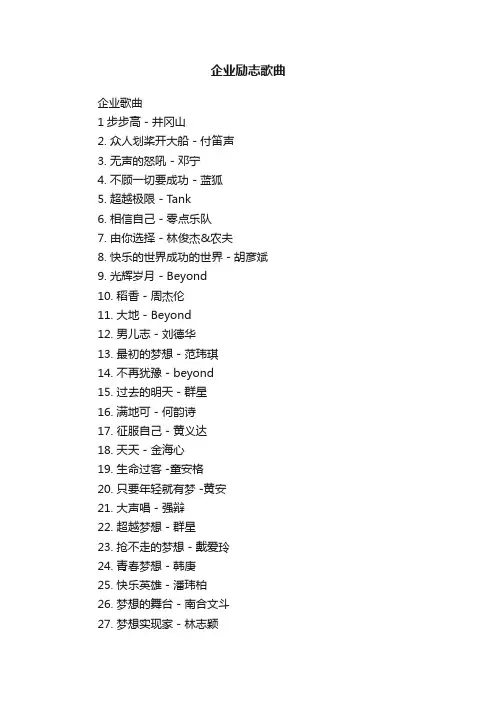 企业励志歌曲

企业歌曲
1 步步高 - 井冈山
2. 众人划桨开大船 - 付笛声
3. 无声的怒吼 - 邓宁
4. 不顾一切要成功 - 蓝狐
5. 超越极限 - Tank
6. 相信自己 - 零点乐队
7. 由你选择 - 林俊杰&农夫
8. 快乐的世界成功的世界 - 胡彦斌
9. 光辉岁月 - Beyond
10. 稻香 - 周杰伦
11. 大地 - Beyond
12. 男儿志 - 刘德华
13. 最初的梦想 - 范玮琪
14. 不再犹豫 - beyond
15. 过去的明天 - 群星
16. 满地可 - 何韵诗
17. 征服自己 - 黄义达
18. 天天 - 金海心
19. 生命过客 -童安格
20. 只要年轻就有梦 -黄安
21. 大声唱 - 强辩
22. 超越梦想 - 群星
23. 抢不走的梦想 - 戴爱玲
24. 青春梦想 - 韩庚
25. 快乐英雄 - 潘玮柏
26. 梦想的舞台 - 南合文斗
27. 梦想实现家 - 林志颖